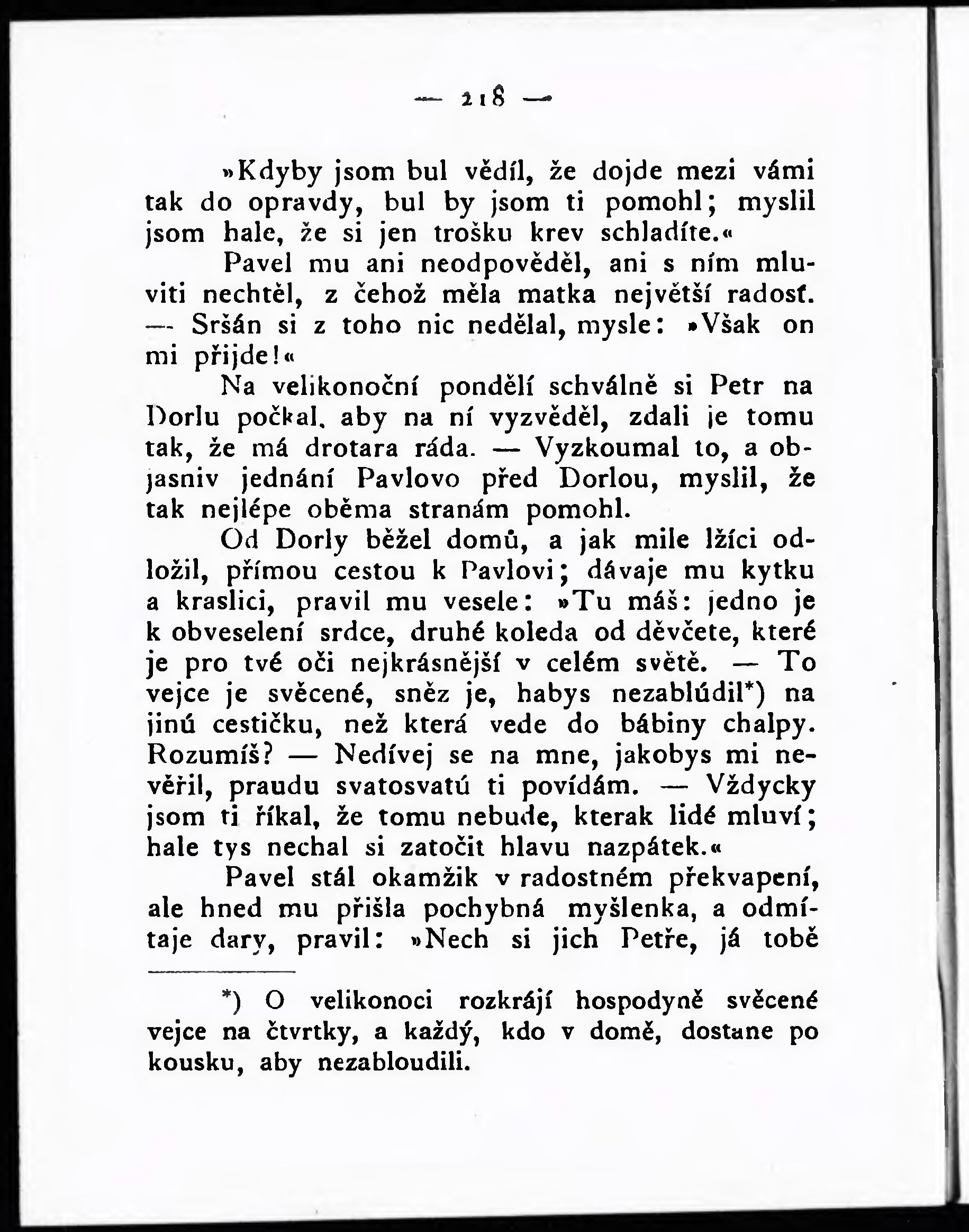 — 218 —

»Kdyby jsom bul vědíl, že dojde mezi vámi tak do opravdy, bul by jsom ti pomohl; myslil jsom hale, že si jen trošku krev schladíte.«

Pavel mu ani neodpověděl, ani s ním mluviti nechtěl, z čehož měla matka největší radosť. — Sršán si z toho nic nedělal, mysle: »Však on mi přijde!«

Na velikonoční pondělí schválně si Petr na Dorlu počkal, aby na ní vyzvěděl, zdali je tomu tak, že má drotara ráda. — Vyzkoumal to, a objasniv jednání Pavlovo před Dorlou, myslil, že tak nejlépe oběma stranám pomohl.

Od Dorly běžel domů, a jak mile lžíci odložil, přímou cestou k Pavlovi; dávaje mu kytku a kraslici, pravil mu vesele: »Tu máš: jedno je k obveselení srdce, druhé koleda od děvčete, které je pro tvé oči nejkrásnější v celém světě. — To vejce je svěcené, sněz je, habys nezablúdil*) na jinú cestičku, než která vede do bábiny chalpy. Rozumíš? — Nedívej se na mne, jakobys mi nevěřil, praudu svatosvatú ti povídám. — Vždycky jsom ti říkal, že tomu nebude, kterak lidé mluví; hale tys nechal si zatočit hlavu nazpátek.«

Pavel stál okamžik v radostném překvapení, ale hned mu přišla pochybná myšlenka, a odmítaje dary, pravil: »Nech si jich Petře, já tobě

*) O velikonoci rozkrájí hospodyně svěcené vejce na čtvrtky, a každý, kdo v domě, dostane po kousku, aby nezabloudili.